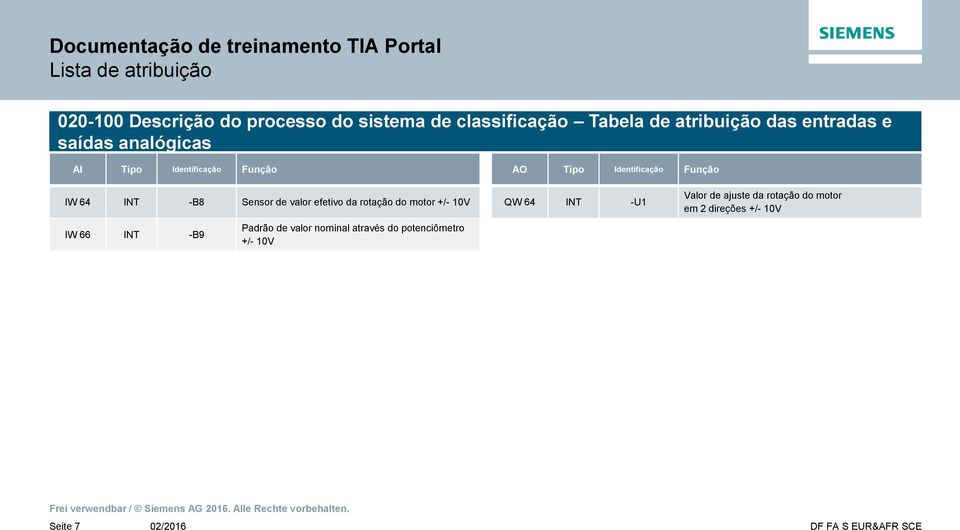 SIEMENS

Documentação de treinamento TIA Portal
Lista de atribuição

020-100 Descrição do processo do sistema de classificação – Tabela de atribuição das entradas e saídas analógicas

| AI | Tipo | Identificação | Função |
|---|---|---|---|
| IW 64 | INT | -B8 | Sensor de valor efetivo da rotação do motor +/- 10V |
| IW 66 | INT | -B9 | Padrão de valor nominal através do potenciômetro +/- 10V |

| AO | Tipo | Identificação | Função |
|---|---|---|---|
| QW 64 | INT | -U1 | Valor de ajuste da rotação do motor em 2 direções +/- 10V |

Frei verwendbar / © Siemens AG 2016. Alle Rechte vorbehalten.

Seite 7 02/2016 DF FA S EUR&AFR SCE